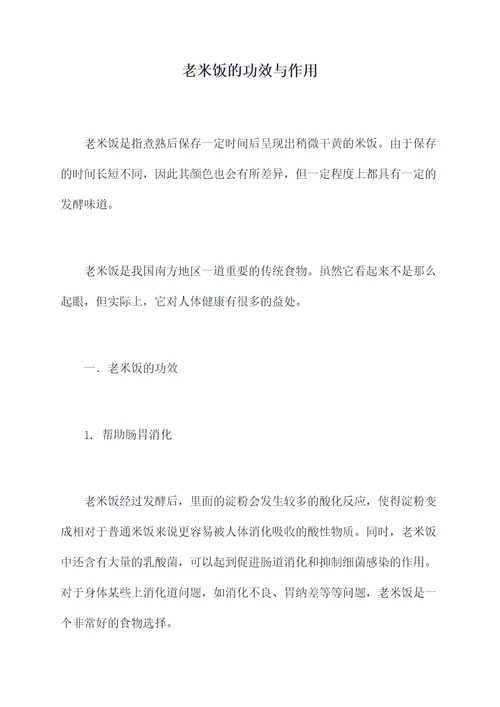 老米饭的功效与作用

老米饭是指煮熟后保存一定时间后呈现出稍微干黄的米饭。由于保存的时间长短不同，因此其颜色也会有所差异，但一定程度上都具有一定的发酵味道。

老米饭是我国南方地区一道重要的传统食物。虽然它看起来不是那么起眼，但实际上，它对人体健康有很多的益处。

一. 老米饭的功效

1. 帮助肠胃消化

老米饭经过发酵后，里面的淀粉会发生较多的酸化反应，使得淀粉变成相对于普通米饭来说更容易被人体消化吸收的酸性物质。同时，老米饭中还含有大量的乳酸菌，可以起到促进肠道消化和抑制细菌感染的作用。对于身体某些上消化道问题，如消化不良、胃纳差等等问题，老米饭是一个非常好的食物选择。